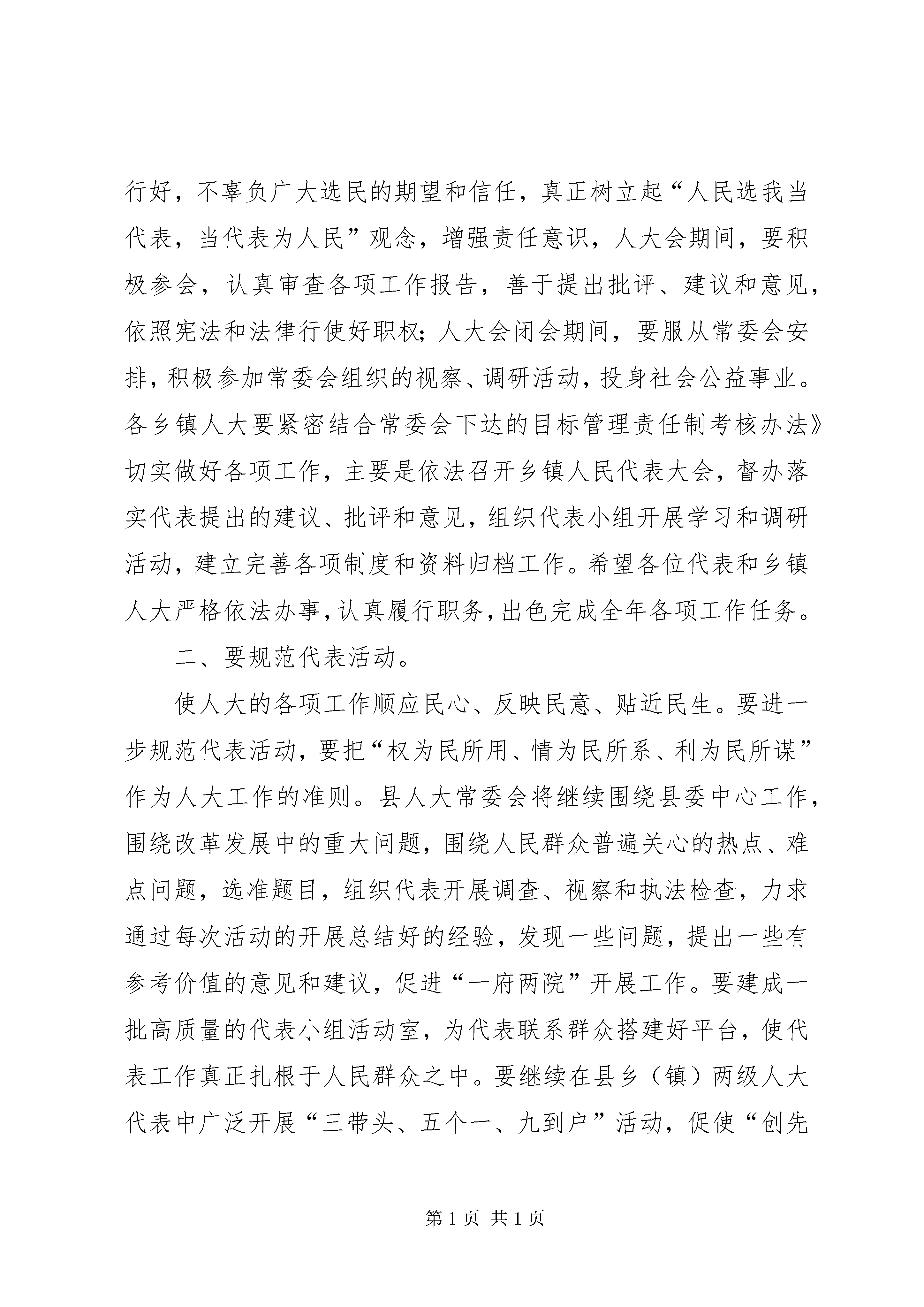 行好，不辜负广大选民的期望和信任，真正树立起“人民选我当代表，当代表为人民”观念，增强责任意识，人大会期间，要积极参会，认真审查各项工作报告，善于提出批评、建议和意见，依照宪法和法律行使好职权；人大会闭会期间，要服从常委会安排，积极参加常委会组织的视察、调研活动，投身社会公益事业。各乡镇人大要紧密结合常委会下达的目标管理责任制考核办法》切实做好各项工作，主要是依法召开乡镇人民代表大会，督办落实代表提出的建议、批评和意见，组织代表小组开展学习和调研活动，建立完善各项制度和资料归档工作。希望各位代表和乡镇人大严格依法办事，认真履行职务，出色完成全年各项工作任务。

二、要规范代表活动。

使人大的各项工作顺应民心、反映民意、贴近民生。要进一步规范代表活动，要把“权为民所用、情为民所系、利为民所谋”作为人大工作的准则。县人大常委会将继续围绕县委中心工作，围绕改革发展中的重大问题，围绕人民群众普遍关心的热点、难点问题，选准题目，组织代表开展调查、视察和执法检查，力求通过每次活动的开展总结好的经验，发现一些问题，提出一些有参考价值的意见和建议，促进“一府两院”开展工作。要建成一批高质量的代表小组活动室，为代表联系群众搭建好平台，使代表工作真正扎根于人民群众之中。要继续在县乡（镇）两级人大代表中广泛开展“三带头、五个一、九到户”活动，促使“创先

第 1 页 共 1 页